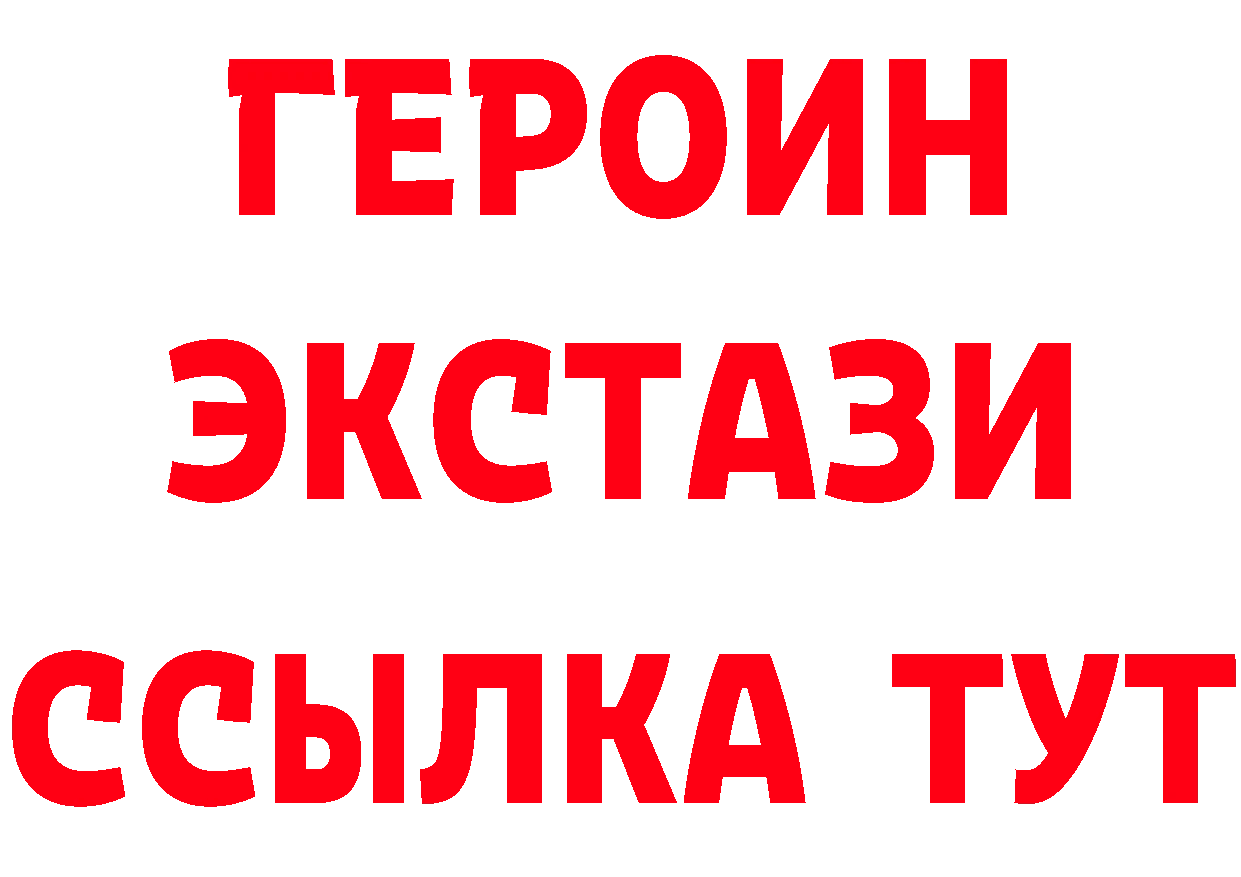 ГЕРОИН
ЭКСТАЗИ
ССЫЛКА ТУТ